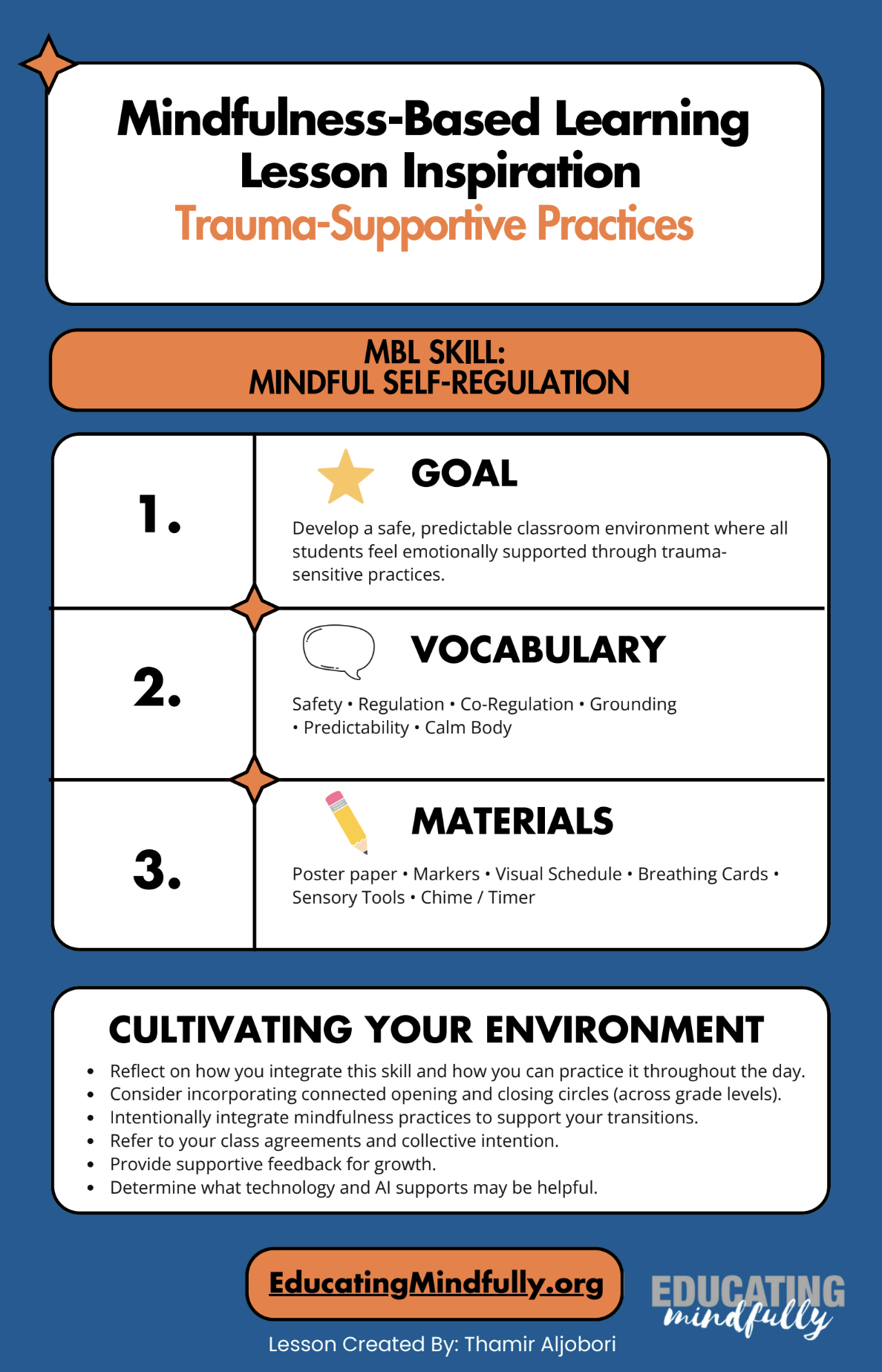 Mindfulness-Based Learning
Lesson Inspiration
Trauma-Supportive Practices

MBL SKILL:
MINDFUL SELF-REGULATION

1.

GOAL

Develop a safe, predictable classroom environment where all students feel emotionally supported through trauma-sensitive practices.

2.

VOCABULARY

Safety • Regulation • Co-Regulation • Grounding • Predictability • Calm Body

3.

MATERIALS

Poster paper • Markers • Visual Schedule • Breathing Cards • Sensory Tools • Chime / Timer

CULTIVATING YOUR ENVIRONMENT

• Reflect on how you integrate this skill and how you can practice it throughout the day.
• Consider incorporating connected opening and closing circles (across grade levels).
• Intentionally integrate mindfulness practices to support your transitions.
• Refer to your class agreements and collective intention.
• Provide supportive feedback for growth.
• Determine what technology and AI supports may be helpful.

EducatingMindfully.org

EDUCATING mindfully

Lesson Created By: Thamir Aljobori